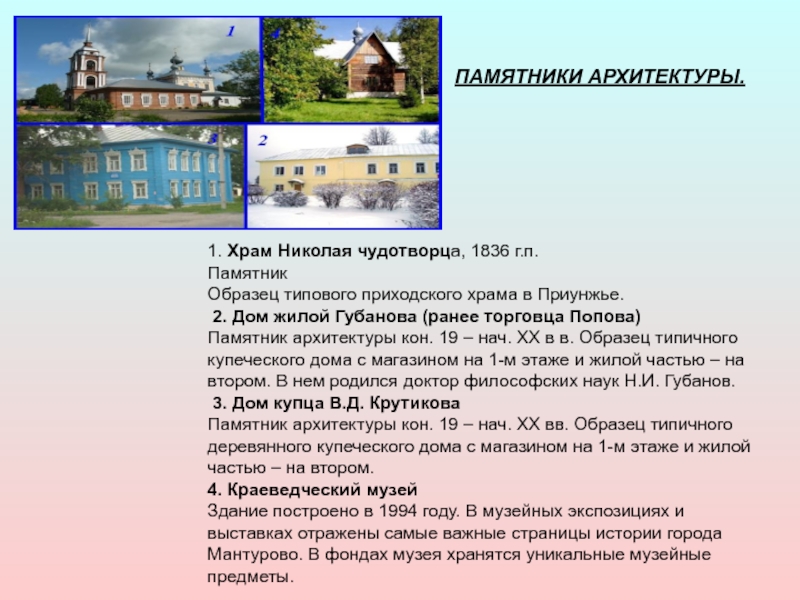 1

4

3

2

ПАМЯТНИКИ АРХИТЕКТУРЫ.

1. Храм Николая чудотворца, 1836 г.п.
Памятник
Образец типового приходского храма в Приунжье.
2. Дом жилой Губанова (ранее торговца Попова)
Памятник архитектуры кон. 19 – нач. XX в в. Образец типичного купеческого дома с магазином на 1-м этаже и жилой частью – на втором. В нем родился доктор философских наук Н.И. Губанов.
3. Дом купца В.Д. Крутикова
Памятник архитектуры кон. 19 – нач. XX вв. Образец типичного деревянного купеческого дома с магазином на 1-м этаже и жилой частью – на втором.
4. Краеведческий музей
Здание построено в 1994 году. В музейных экспозициях и выставках отражены самые важные страницы истории города Мантурово. В фондах музея хранятся уникальные музейные предметы.